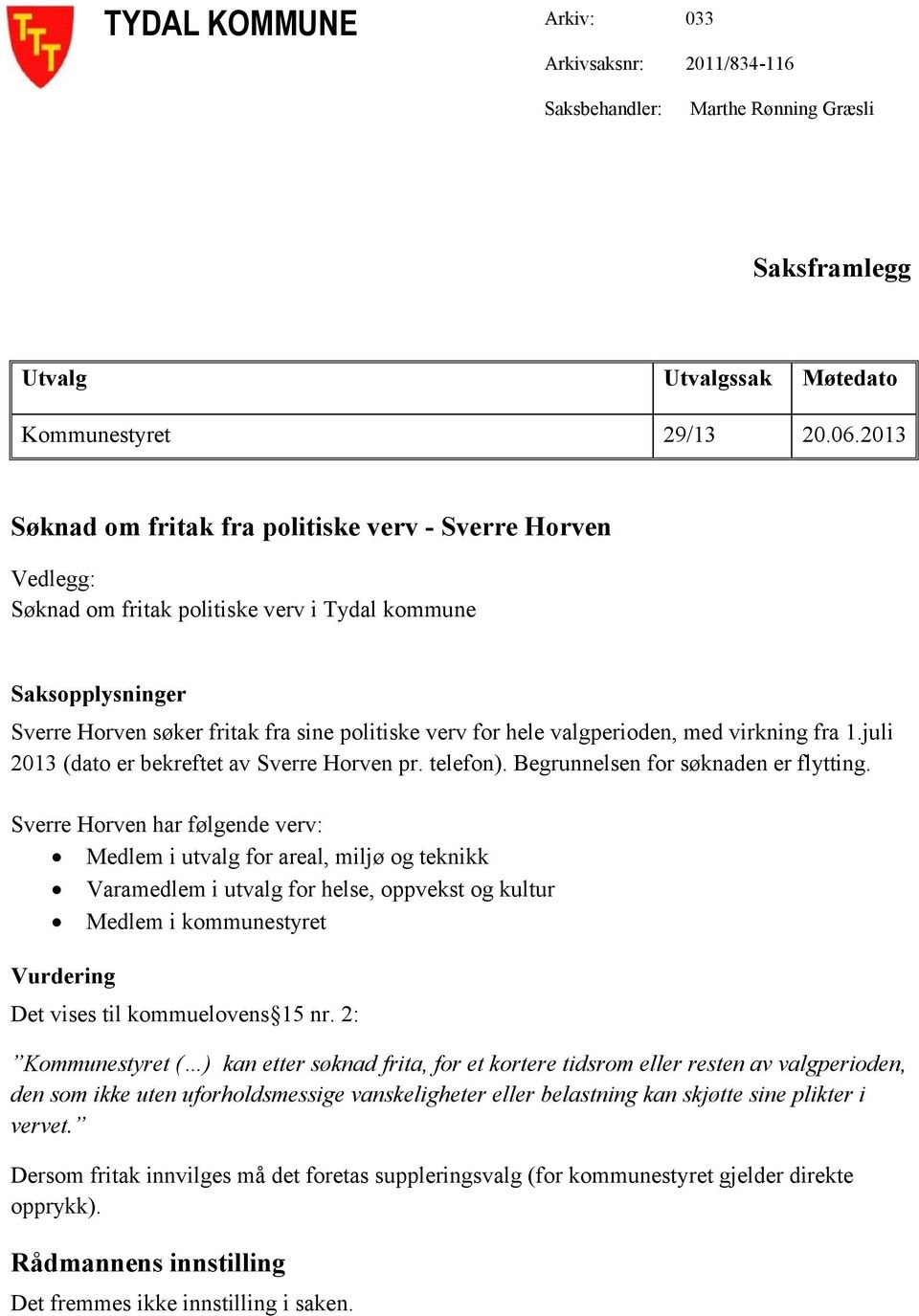 TYDAL KOMMUNE

Arkiv: 033
Arkivsaksnr: 2011/834-116
Saksbehandler: Marthe Rønning Græsli

Saksframlegg

| Utvalg | Utvalgssak | Møtedato |
|---|---|---|
| Kommunestyret | 29/13 | 20.06.2013 |

Søknad om fritak fra politiske verv - Sverre Horven

Vedlegg:
Søknad om fritak politiske verv i Tydal kommune

Saksopplysninger
Sverre Horven søker fritak fra sine politiske verv for hele valgperioden, med virkning fra 1.juli 2013 (dato er bekreftet av Sverre Horven pr. telefon). Begrunnelsen for søknaden er flytting.

Sverre Horven har følgende verv:
• Medlem i utvalg for areal, miljø og teknikk
• Varamedlem i utvalg for helse, oppvekst og kultur
• Medlem i kommunestyret

Vurdering
Det vises til kommuelovens§15 nr. 2:

”Kommunestyret (…) kan etter søknad frita, for et kortere tidsrom eller resten av valgperioden, den som ikke uten uforholdsmessige vanskeligheter eller belastning kan skjøtte sine plikter i vervet.”

Dersom fritak innvilges må det foretas suppleringsvalg (for kommunestyret gjelder direkte opprykk).

Rådmannens innstilling
Det fremmes ikke innstilling i saken.